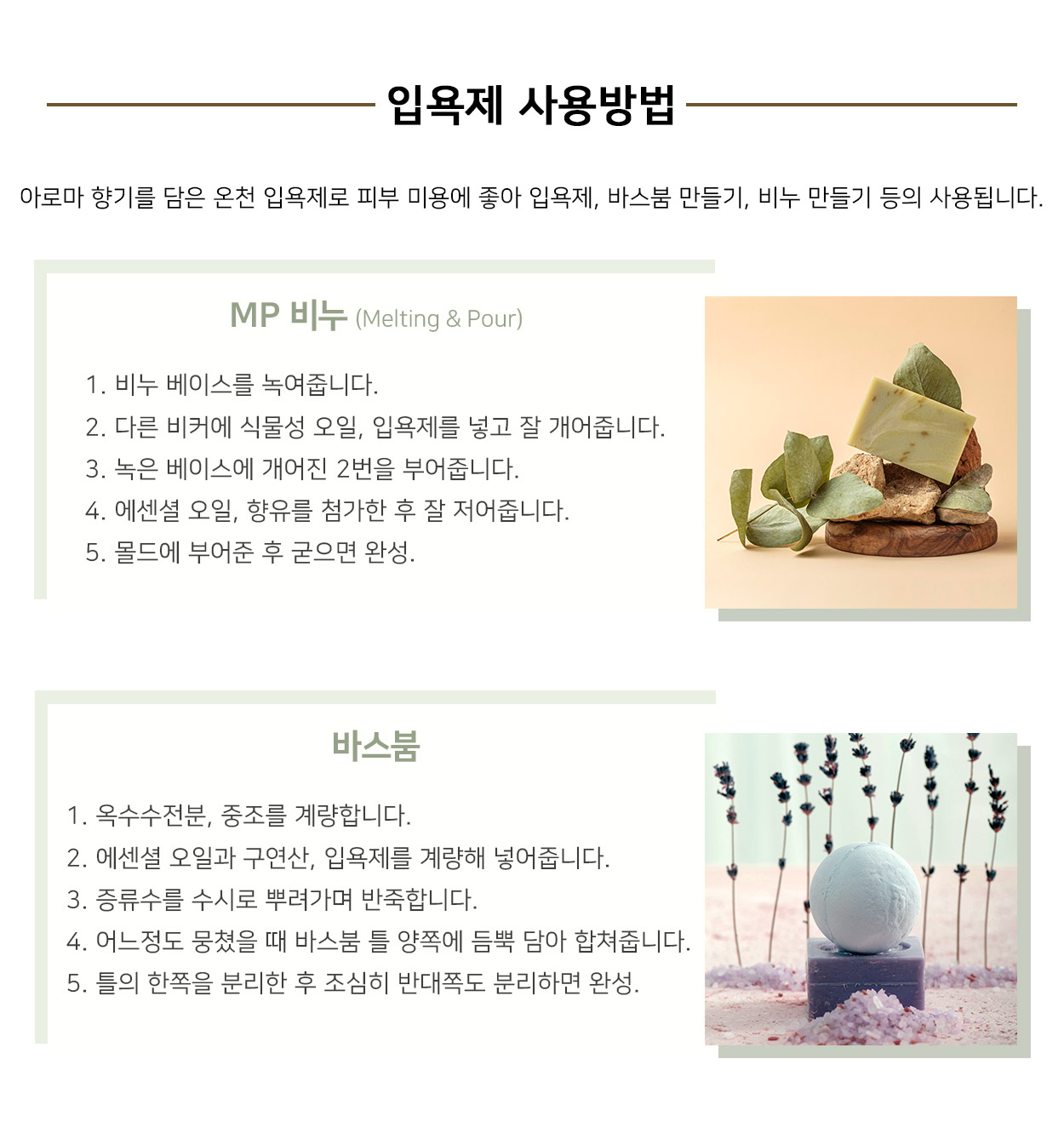 입욕제 사용방법

아로마 향기를 담은 온천 입욕제로 피부 미용에 좋아 입욕제, 바스붐 만들기, 비누 만들기 등의 사용됩니다.

MP 비누 (Melting & Pour)

1. 비누 베이스를 녹여줍니다.
2. 다른 비커에 식물성 오일, 입욕제를 넣고 잘 개어줍니다.
3. 녹은 베이스에 개어진 2번을 부어줍니다.
4. 에센셜 오일, 향유를 첨가한 후 잘 저어줍니다.
5. 몰드에 부어준 후 굳으면 완성.

바스붐

1. 옥수수전분, 중조를 계량합니다.
2. 에센셜 오일과 구연산, 입욕제를 계량해 넣어줍니다.
3. 증류수를 수시로 뿌려가며 반죽합니다.
4. 어느정도 뭉쳤을 때 바스붐 틀 양쪽에 듬뿍 담아 합쳐줍니다.
5. 틀의 한쪽을 분리한 후 조심히 반대쪽도 분리하면 완성.